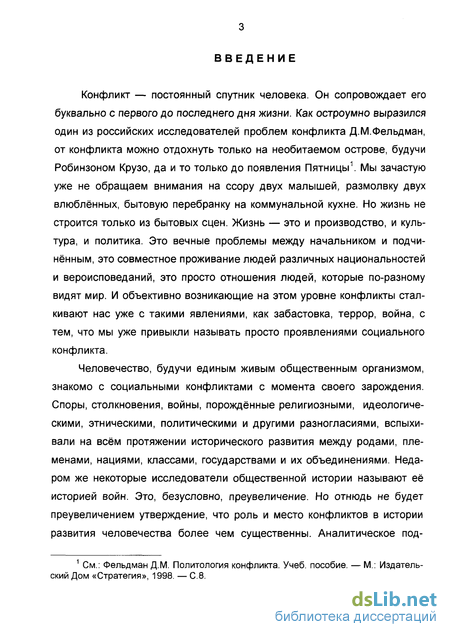 3

ВВЕДЕНИЕ

Конфликт — постоянный спутник человека. Он сопровождает его буквально с первого до последнего дня жизни. Как остроумно выразился один из российских исследователей проблем конфликта Д.М.Фельдман, от конфликта можно отдохнуть только на необитаемом острове, будучи Робинзоном Крузо, да и то только до появления Пятницы$^1$. Мы зачастую уже не обращаем внимания на ссору двух малышей, размолвку двух влюблённых, бытовую перебранку на коммунальной кухне. Но жизнь не строится только из бытовых сцен. Жизнь — это и производство, и культура, и политика. Это вечные проблемы между начальником и подчинённым, это совместное проживание людей различных национальностей и вероисповеданий, это просто отношения людей, которые по-разному видят мир. И объективно возникающие на этом уровне конфликты сталкивают нас уже с такими явлениями, как забастовка, террор, война, с тем, что мы уже привыкли называть просто проявлениями социального конфликта.

Человечество, будучи единым живым общественным организмом, знакомо с социальными конфликтами с момента своего зарождения. Споры, столкновения, войны, порождённые религиозными, идеологическими, этническими, политическими и другими разногласиями, вспыхивали на всём протяжении исторического развития между родами, племенами, нациями, классами, государствами и их объединениями. Недаром же некоторые исследователи общественной истории называют её историей войн. Это, безусловно, преувеличение. Но отнюдь не будет преувеличением утверждение, что роль и место конфликтов в истории развития человечества более чем существенны. Аналитическое под-

$^1$ См.: Фельдман Д.М. Политология конфликта. Учеб. пособие. — М.: Издательский Дом «Стратегия», 1998. — С.8.

dsLib.net
библиотека диссертаций